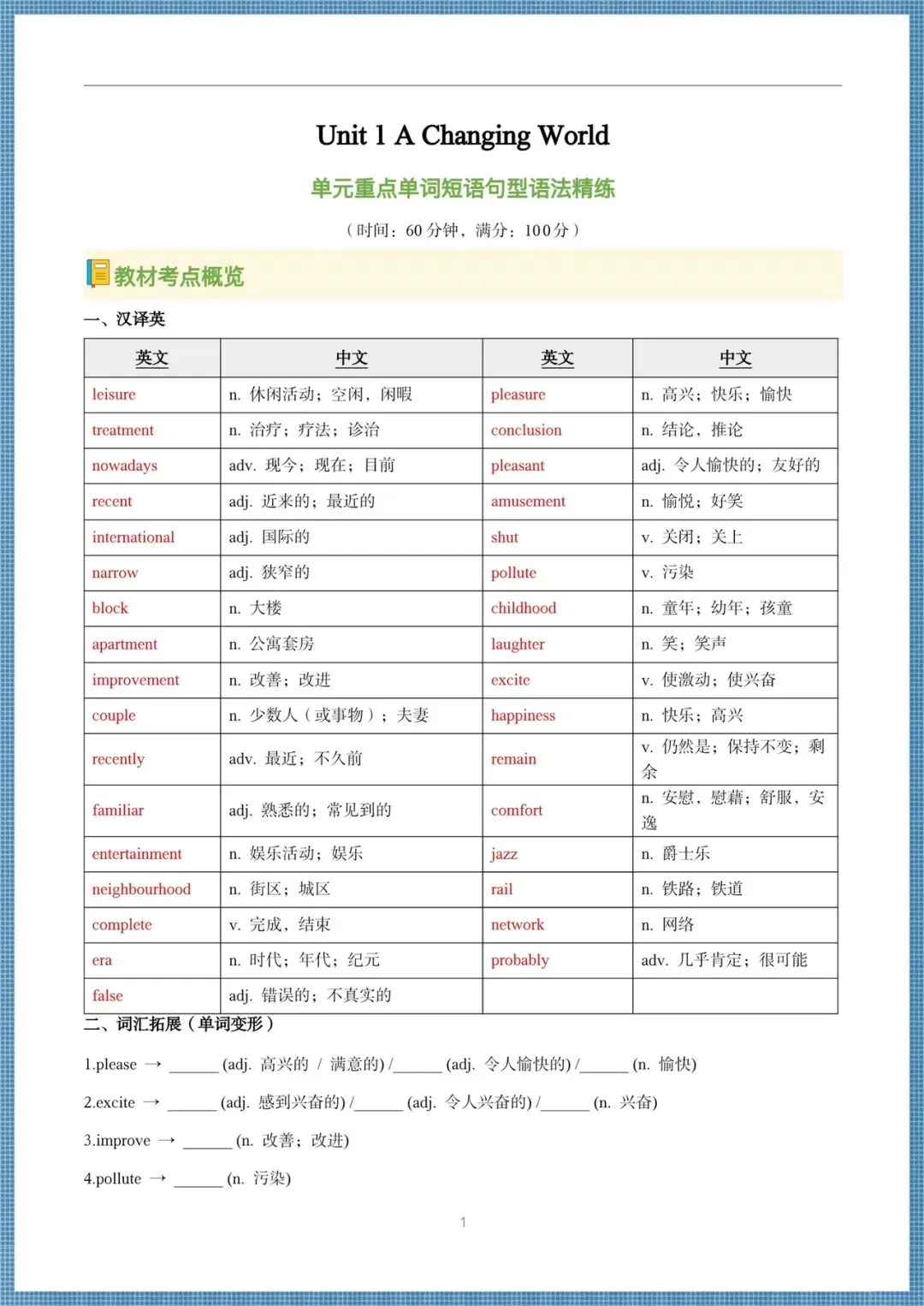 Unit 1 A Changing World

单元重点单词短语句型语法精练

（时间：60 分钟，满分：100分）

教材考点概览

一、汉译英

| 英文 | 中文 | 英文 | 中文 |
|---|---|---|---|
| leisure | n. 休闲活动；空闲，闲暇 | pleasure | n. 高兴；快乐；愉快 |
| treatment | n. 治疗；疗法；诊治 | conclusion | n. 结论，推论 |
| nowadays | adv. 现今；现在；目前 | pleasant | adj. 令人愉快的；友好的 |
| recent | adj. 近来的；最近的 | amusement | n. 愉悦；好笑 |
| international | adj. 国际的 | shut | v. 关闭；关上 |
| narrow | adj. 狭窄的 | pollute | v. 污染 |
| block | n. 大楼 | childhood | n. 童年；幼年；孩童 |
| apartment | n. 公寓套房 | laughter | n. 笑；笑声 |
| improvement | n. 改善；改进 | excite | v. 使激动；使兴奋 |
| couple | n. 少数人（或事物）；夫妻 | happiness | n. 快乐；高兴 |
| recently | adv. 最近；不久前 | remain | v. 仍然是；保持不变；剩余 |
| familiar | adj. 熟悉的；常见到的 | comfort | n. 安慰，慰藉；舒服，安逸 |
| entertainment | n. 娱乐活动；娱乐 | jazz | n. 爵士乐 |
| neighbourhood | n. 街区；城区 | rail | n. 铁路；铁道 |
| complete | v. 完成，结束 | network | n. 网络 |
| era | n. 时代；年代；纪元 | probably | adv. 几乎肯定；很可能 |
| false | adj. 错误的；不真实的 | | |

二、词汇拓展（单词变形）

1.please → ______ (adj. 高兴的 / 满意的) /______ (adj. 令人愉快的) /______ (n. 愉快)

2.excite → ______ (adj. 感到兴奋的) /______ (adj. 令人兴奋的) /______ (n. 兴奋)

3.improve → ______ (n. 改善；改进)

4.pollute → ______ (n. 污染)

1